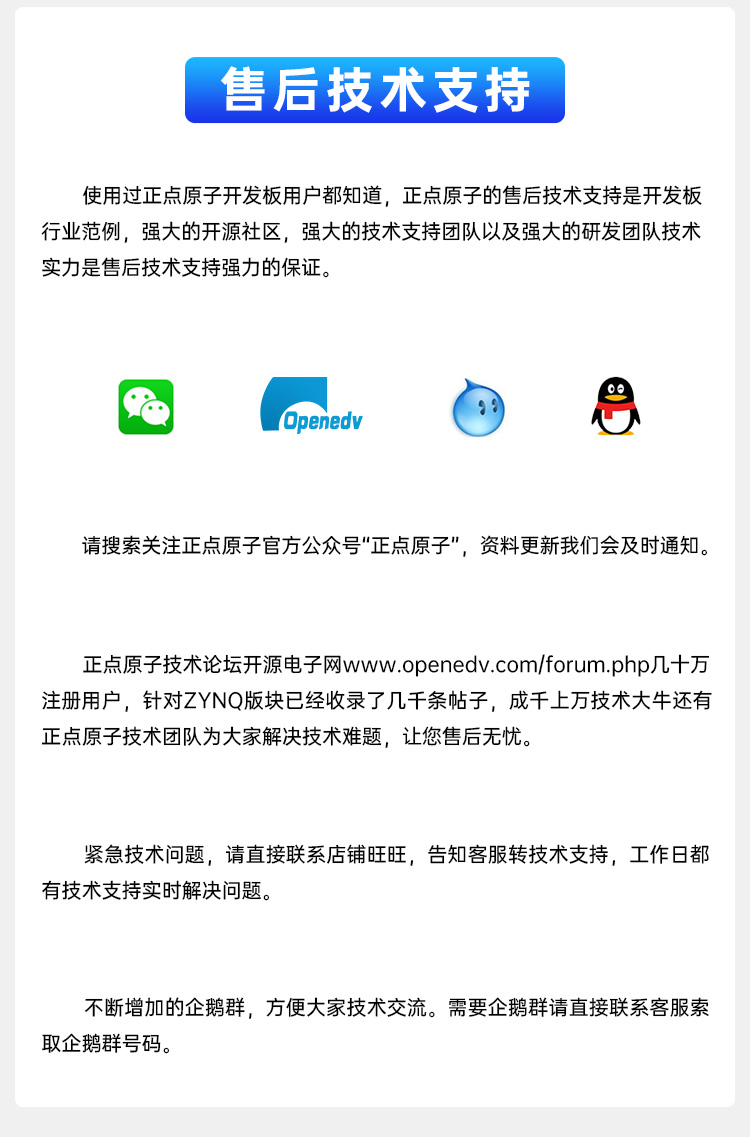 售后技术支持

使用过正点原子开发板用户都知道，正点原子的售后技术支持是开发板行业范例，强大的开源社区，强大的技术支持团队以及强大的研发团队技术实力是售后技术支持强力的保证。

Openedv

请搜索关注正点原子官方公众号“正点原子”，资料更新我们会及时通知。

正点原子技术论坛开源电子网www.openedv.com/forum.php几十万注册用户，针对ZYNQ版块已经收录了几千条帖子，成千上万技术大牛还有正点原子技术团队为大家解决技术难题，让您售后无忧。

紧急技术问题，请直接联系店铺旺旺，告知客服转技术支持，工作日都有技术支持实时解决问题。

不断增加的企鹅群，方便大家技术交流。需要企鹅群请直接联系客服索取企鹅群号码。